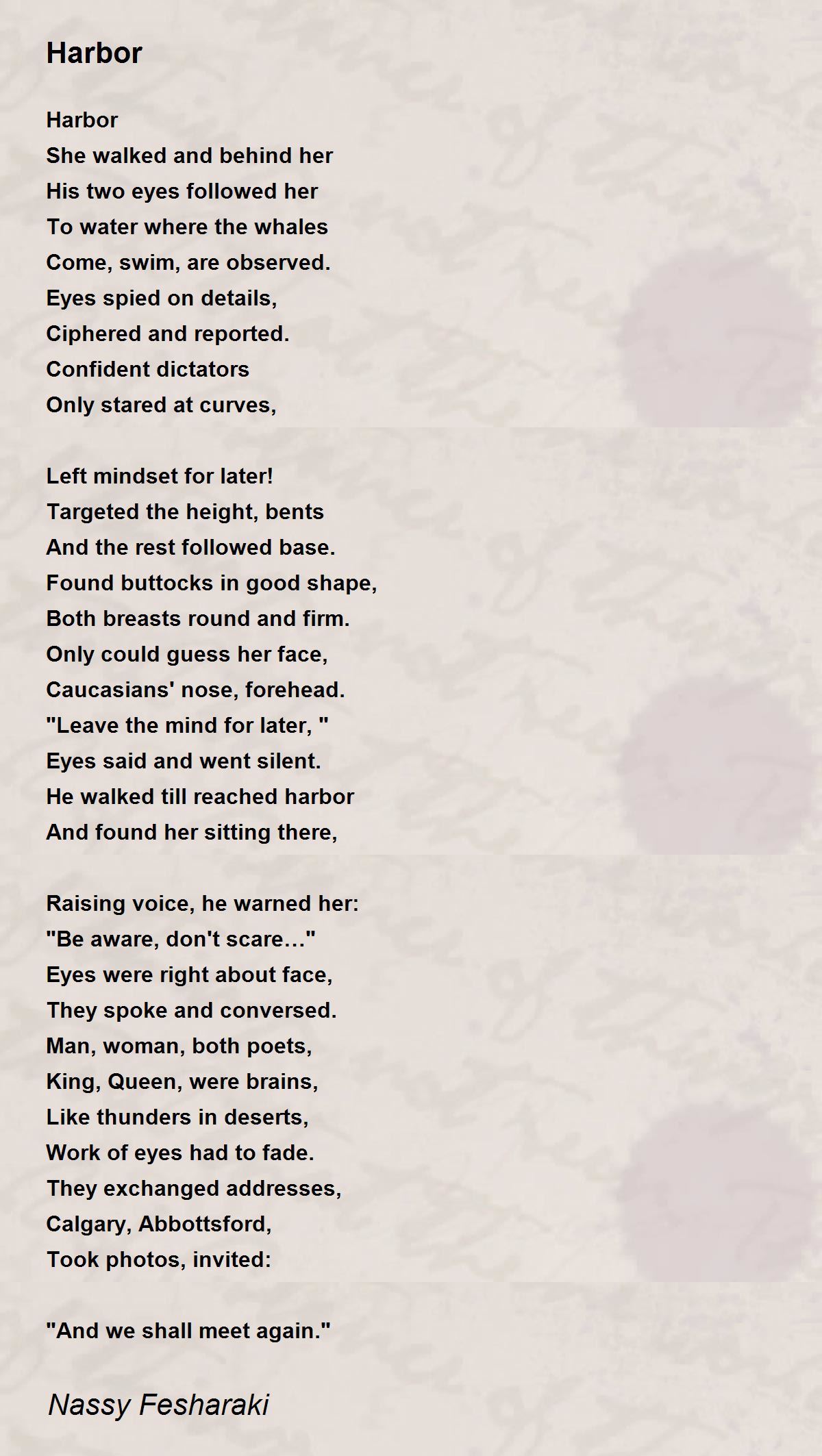 Harbor

Harbor
She walked and behind her
His two eyes followed her
To water where the whales
Come, swim, are observed.
Eyes spied on details,
Ciphered and reported.
Confident dictators
Only stared at curves,

Left mindset for later!
Targeted the height, bents
And the rest followed base.
Found buttocks in good shape,
Both breasts round and firm.
Only could guess her face,
Caucasians' nose, forehead.
"Leave the mind for later, "
Eyes said and went silent.
He walked till reached harbor
And found her sitting there,

Raising voice, he warned her:
"Be aware, don't scare…"
Eyes were right about face,
They spoke and conversed.
Man, woman, both poets,
King, Queen, were brains,
Like thunders in deserts,
Work of eyes had to fade.
They exchanged addresses,
Calgary, Abbottsford,
Took photos, invited:

"And we shall meet again."

Nassy Fesharaki